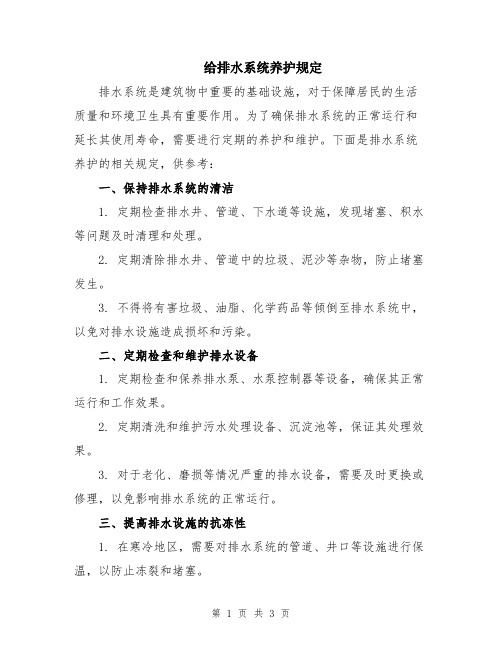 给排水系统养护规定

排水系统是建筑物中重要的基础设施，对于保障居民的生活质量和环境卫生具有重要作用。为了确保排水系统的正常运行和延长其使用寿命，需要进行定期的养护和维护。下面是排水系统养护的相关规定，供参考：

一、保持排水系统的清洁

1. 定期检查排水井、管道、下水道等设施，发现堵塞、积水等问题及时清理和处理。

2. 定期清除排水井、管道中的垃圾、泥沙等杂物，防止堵塞发生。

3. 不得将有害垃圾、油脂、化学药品等倾倒至排水系统中，以免对排水设施造成损坏和污染。

二、定期检查和维护排水设备

1. 定期检查和保养排水泵、水泵控制器等设备，确保其正常运行和工作效果。

2. 定期清洗和维护污水处理设备、沉淀池等，保证其处理效果。

3. 对于老化、磨损等情况严重的排水设备，需要及时更换或修理，以免影响排水系统的正常运行。

三、提高排水设施的抗冻性

1. 在寒冷地区，需要对排水系统的管道、井口等设施进行保温，以防止冻裂和堵塞。

第 1 页 共 3 页